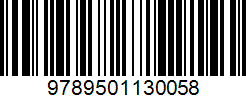 9789501130058